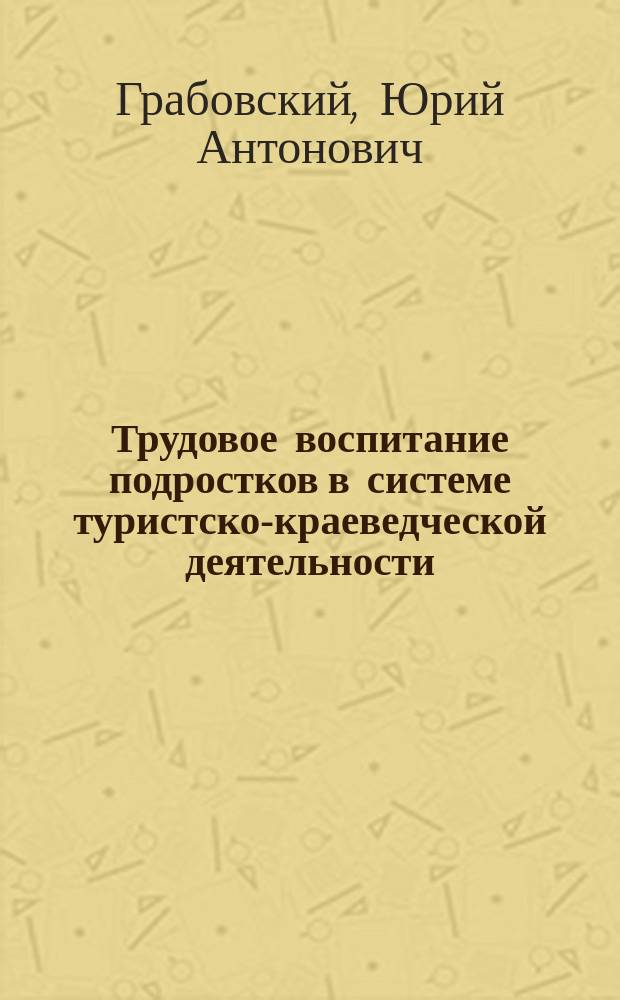 Грабовский, Юрий Антонович

Трудовое воспитание подростков в системе туристско-краеведческой деятельности